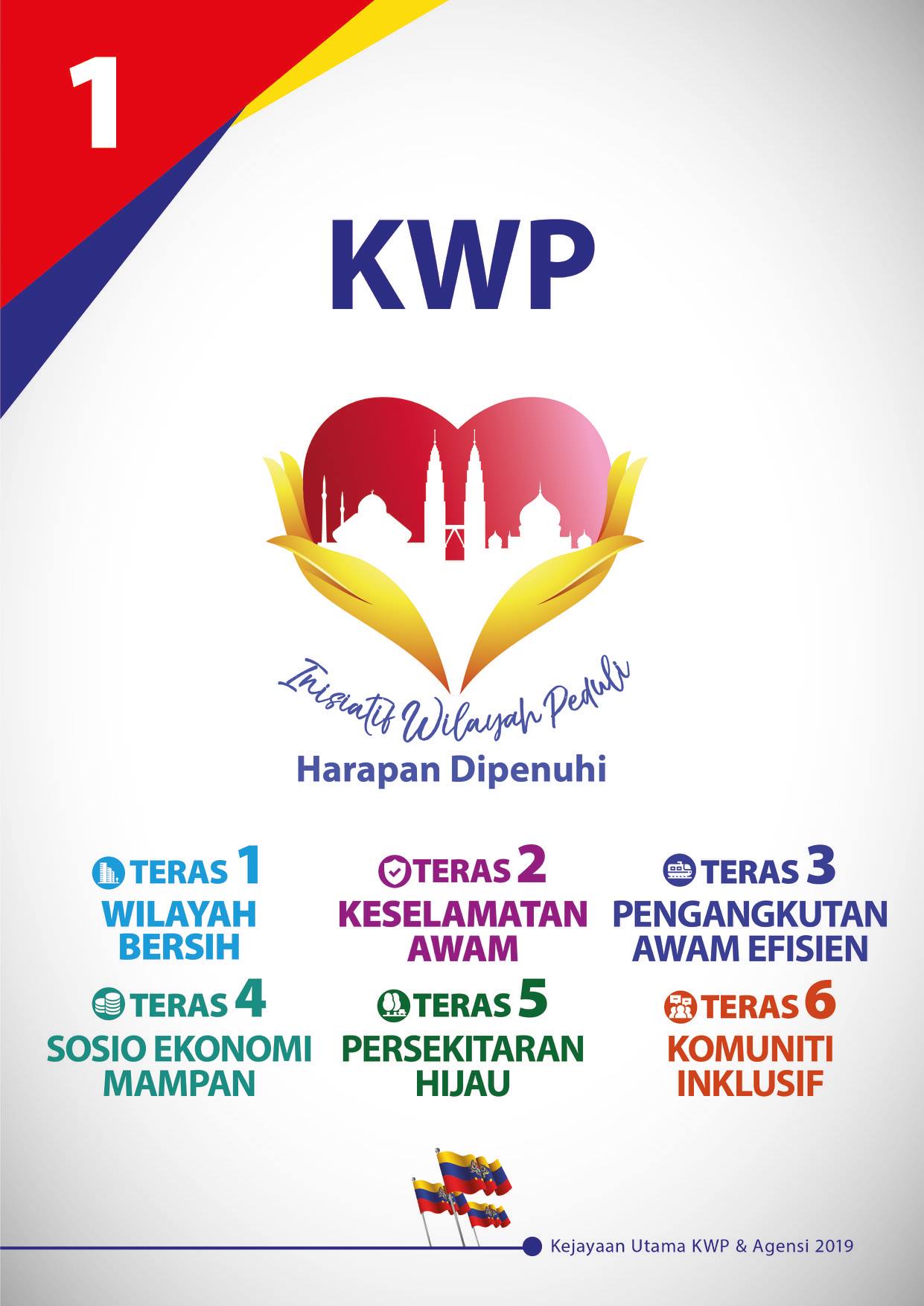 1

KWP

Inisiatif Wilayah Peduli

Harapan Dipenuhi

TERAS 1
WILAYAH BERSIH

TERAS 2
KESELAMATAN AWAM

TERAS 3
PENGANGKUTAN AWAM EFISIEN

TERAS 4
SOSIO EKONOMI MAMPAN

TERAS 5
PERSEKITARAN HIJAU

TERAS 6
KOMUNITI INKLUSIF

Kejayaan Utama KWP & Agensi 2019